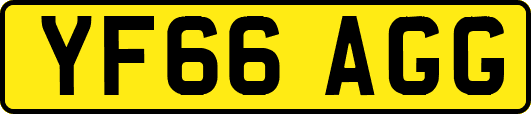 YF66 AGG